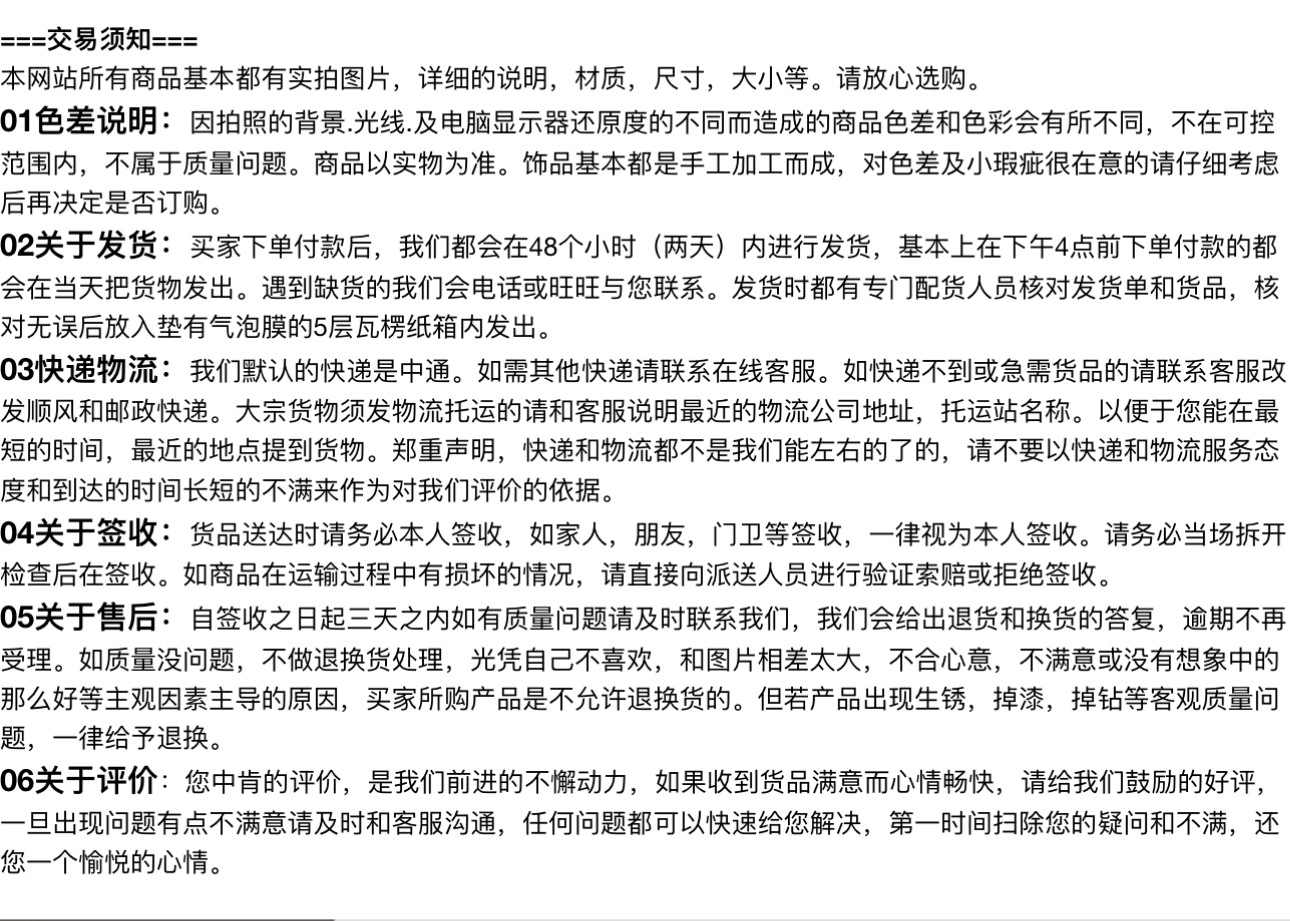 ===交易须知===

本网站所有商品基本都有实拍图片，详细的说明，材质，尺寸，大小等。请放心选购。

01色差说明：因拍照的背景.光线.及电脑显示器还原度的不同而造成的商品色差和色彩会有所不同，不在可控范围内，不属于质量问题。商品以实物为准。饰品基本都是手工加工而成，对色差及小瑕疵很在意的请仔细考虑后再决定是否订购。

02关于发货：买家下单付款后，我们都会在48个小时（两天）内进行发货，基本上在下午4点前下单付款的都会在当天把货物发出。遇到缺货的我们会电话或旺旺与您联系。发货时都有专门配货人员核对发货单和货品，核对无误后放入垫有气泡膜的5层瓦楞纸箱内发出。

03快递物流：我们默认的快递是中通。如需其他快递请联系在线客服。如快递不到或急需货品的请联系客服改发顺风和邮政快递。大宗货物须发物流托运的请和客服说明最近的物流公司地址，托运站名称。以便于您能在最短的时间，最近的地点提到货物。郑重声明，快递和物流都不是我们能左右的了的，请不要以快递和物流服务态度和到达的时间长短的不满来作为对我们评价的依据。

04关于签收：货品送达时请务必本人签收，如家人，朋友，门卫等签收，一律视为本人签收。请务必当场拆开检查后在签收。如商品在运输过程中有损坏的情况，请直接向派送人员进行验证索赔或拒绝签收。

05关于售后：自签收之日起三天之内如有质量问题请及时联系我们，我们会给出退货和换货的答复，逾期不再受理。如质量没问题，不做退换货处理，光凭自己不喜欢，和图片相差太大，不合心意，不满意或没有想象中的那么好等主观因素主导的原因，买家所购产品是不允许退换货的。但若产品出现生锈，掉漆，掉钻等客观质量问题，一律给予退换。

06关于评价：您中肯的评价，是我们前进的不懈动力，如果收到货品满意而心情畅快，请给我们鼓励的好评，一旦出现问题有点不满意请及时和客服沟通，任何问题都可以快速给您解决，第一时间扫除您的疑问和不满，还您一个愉悦的心情。